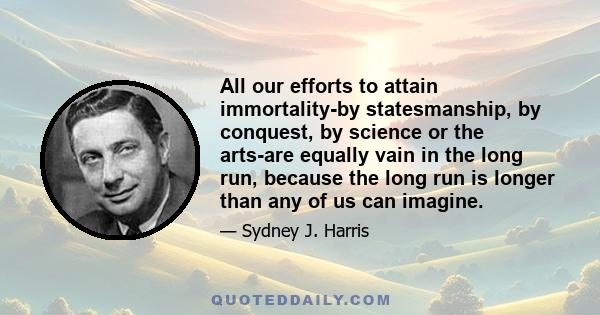 All our efforts to attain immortality-by statesmanship, by conquest, by science or the arts-are equally vain in the long run, because the long run is longer than any of us can imagine.

— Sydney J. Harris

QUOTEDDAILY.COM